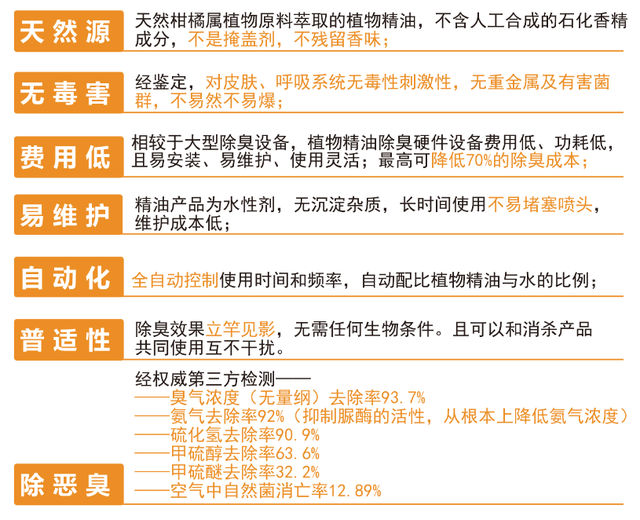 天然源

天然柑橘属植物原料萃取的植物精油，不含人工合成的石化香精成分，不是掩盖剂，不残留香味；

无毒害

经鉴定，对皮肤、呼吸系统无毒性刺激性，无重金属及有害菌群，不易然不易爆；

费用低

相较于大型除臭设备，植物精油除臭硬件设备费用低、功耗低，且易安装、易维护、使用灵活；最高可降低70%的除臭成本；

易维护

精油产品为水性剂，无沉淀杂质，长时间使用不易堵塞喷头，维护成本低；

自动化

全自动控制使用时间和频率，自动配比植物精油与水的比例；

普适性

除臭效果立竿见影，无需任何生物条件。且可以和消杀产品共同使用互不干扰。

除恶臭

经权威第三方检测——
——臭气浓度（无量纲）去除率93.7%
——氨气去除率92%（抑制脲酶的活性，从根本上降低氨气浓度）
——硫化氢去除率90.9%
——甲硫醇去除率63.6%
——甲硫醚去除率32.2%
——空气中自然菌消亡率12.89%